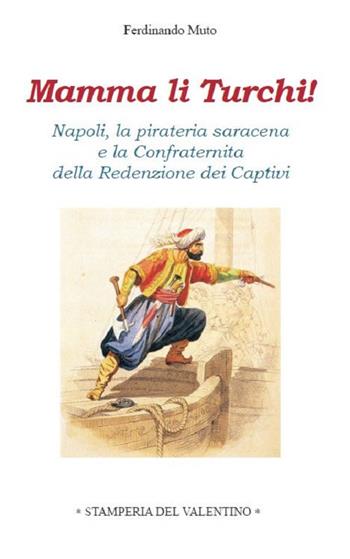 Ferdinando Muto

Mamma li Turchi!

Napoli, la pirateria saracena
e la Confraternita
della Redenzione dei Captivi

* STAMPERIA DEL VALENTINO *